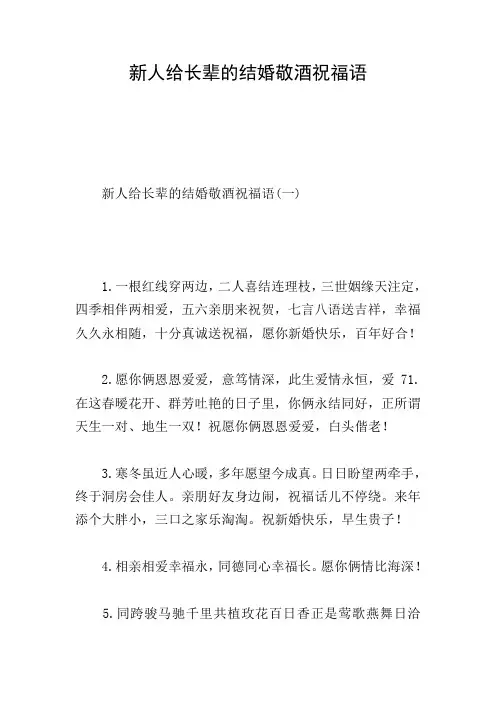 新人给长辈的结婚敬酒祝福语

新人给长辈的结婚敬酒祝福语(一)

1.一根红线穿两边，二人喜结连理枝，三世姻缘天注定，四季相伴两相爱，五六亲朋来祝贺，七言八语送吉祥，幸福久久永相随，十分真诚送祝福，愿你新婚快乐，百年好合!

2.愿你俩恩恩爱爱，意笃情深，此生爱情永恒，爱 71.在这春暖花开、群芳吐艳的日子里，你俩永结同好，正所谓天生一对、地生一双!祝愿你俩恩恩爱爱，白头偕老!

3.寒冬虽近人心暖，多年愿望今成真。日日盼望两牵手，终于洞房会佳人。亲朋好友身边闹，祝福话儿不停绕。来年添个大胖小，三口之家乐淘淘。祝新婚快乐，早生贵子!

4.相亲相爱幸福永，同德同心幸福长。愿你俩情比海深!

5.同跨骏马驰千里共植玫花百日香正是莺歌燕舞日洽